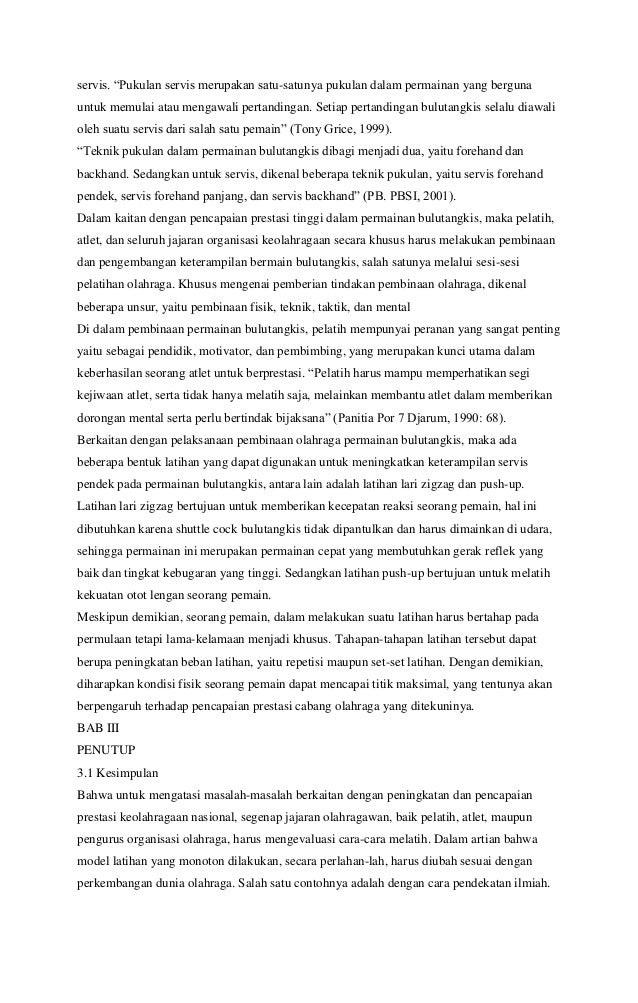 servis. “Pukulan servis merupakan satu-satunya pukulan dalam permainan yang berguna untuk memulai atau mengawali pertandingan. Setiap pertandingan bulutangkis selalu diawali oleh suatu servis dari salah satu pemain” (Tony Grice, 1999).
“Teknik pukulan dalam permainan bulutangkis dibagi menjadi dua, yaitu forehand dan backhand. Sedangkan untuk servis, dikenal beberapa teknik pukulan, yaitu servis forehand pendek, servis forehand panjang, dan servis backhand” (PB. PBSI, 2001).
Dalam kaitan dengan pencapaian prestasi tinggi dalam permainan bulutangkis, maka pelatih, atlet, dan seluruh jajaran organisasi keolahragaan secara khusus harus melakukan pembinaan dan pengembangan keterampilan bermain bulutangkis, salah satunya melalui sesi-sesi pelatihan olahraga. Khusus mengenai pemberian tindakan pembinaan olahraga, dikenal beberapa unsur, yaitu pembinaan fisik, teknik, taktik, dan mental
Di dalam pembinaan permainan bulutangkis, pelatih mempunyai peranan yang sangat penting yaitu sebagai pendidik, motivator, dan pembimbing, yang merupakan kunci utama dalam keberhasilan seorang atlet untuk berprestasi. “Pelatih harus mampu memperhatikan segi kejiwaan atlet, serta tidak hanya melatih saja, melainkan membantu atlet dalam memberikan dorongan mental serta perlu bertindak bijaksana” (Panitia Por 7 Djarum, 1990: 68).
Berkaitan dengan pelaksanaan pembinaan olahraga permainan bulutangkis, maka ada beberapa bentuk latihan yang dapat digunakan untuk meningkatkan keterampilan servis pendek pada permainan bulutangkis, antara lain adalah latihan lari zigzag dan push-up.
Latihan lari zigzag bertujuan untuk memberikan kecepatan reaksi seorang pemain, hal ini dibutuhkan karena shuttle cock bulutangkis tidak dipantulkan dan harus dimainkan di udara, sehingga permainan ini merupakan permainan cepat yang membutuhkan gerak reflek yang baik dan tingkat kebugaran yang tinggi. Sedangkan latihan push-up bertujuan untuk melatih kekuatan otot lengan seorang pemain.
Meskipun demikian, seorang pemain, dalam melakukan suatu latihan harus bertahap pada permulaan tetapi lama-kelamaan menjadi khusus. Tahapan-tahapan latihan tersebut dapat berupa peningkatan beban latihan, yaitu repetisi maupun set-set latihan. Dengan demikian, diharapkan kondisi fisik seorang pemain dapat mencapai titik maksimal, yang tentunya akan berpengaruh terhadap pencapaian prestasi cabang olahraga yang ditekuninya.
BAB III
PENUTUP
3.1 Kesimpulan
Bahwa untuk mengatasi masalah-masalah berkaitan dengan peningkatan dan pencapaian prestasi keolahragaan nasional, segenap jajaran olahragawan, baik pelatih, atlet, maupun pengurus organisasi olahraga, harus mengevaluasi cara-cara melatih. Dalam artian bahwa model latihan yang monoton dilakukan, secara perlahan-lah, harus diubah sesuai dengan perkembangan dunia olahraga. Salah satu contohnya adalah dengan cara pendekatan ilmiah.